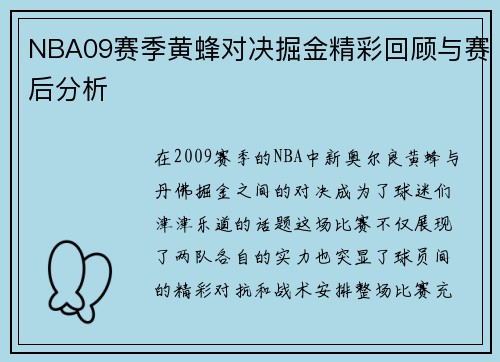 NBA09赛季黄蜂对决掘金精彩回顾与赛后分析

在2009赛季的NBA中新奥尔良黄蜂与丹佛掘金之间的对决成为了球迷们津津乐道的话题这场比赛不仅展现了两队各自的实力也突显了球员间的精彩对抗和战术安排整场比赛充